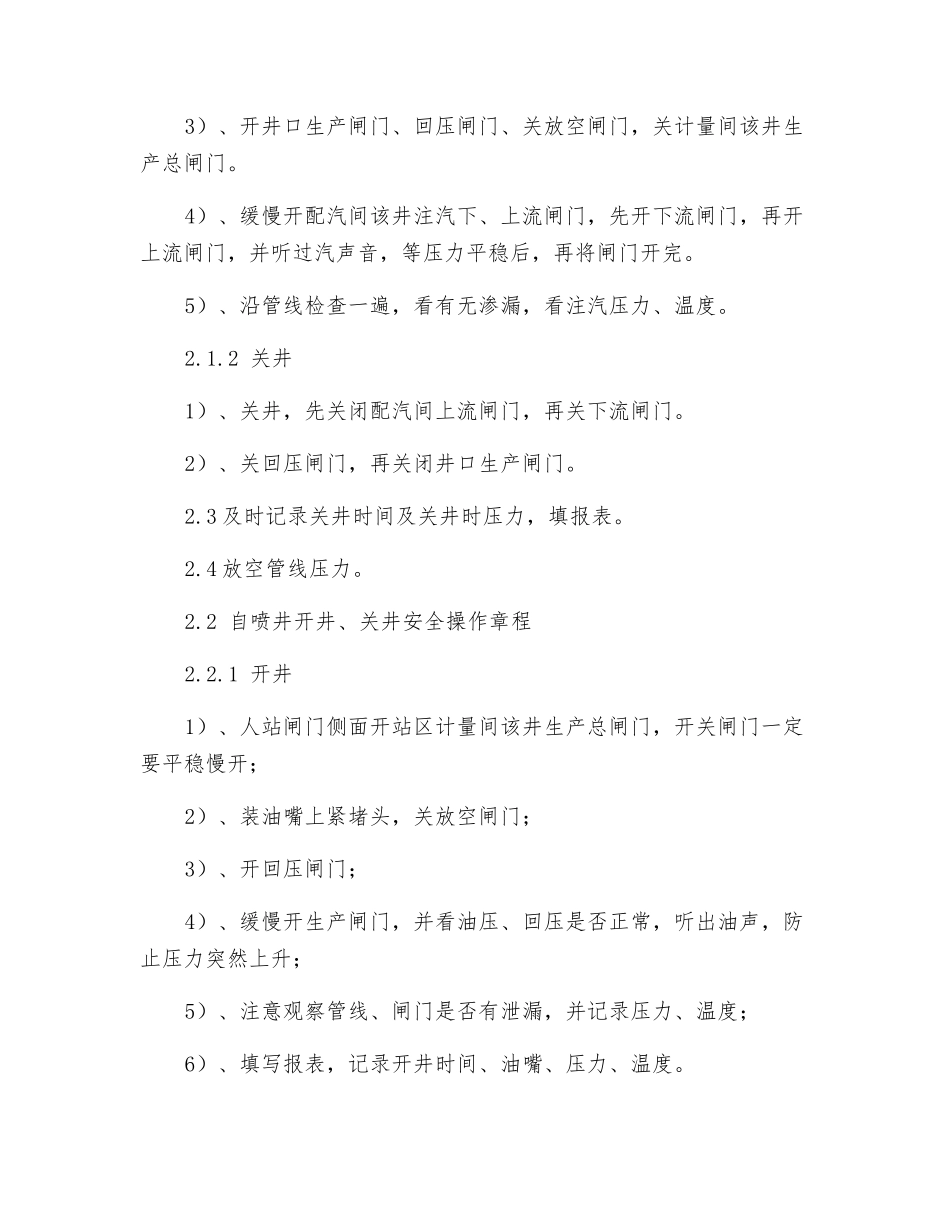 3）、开井口生产闸门、回压闸门、关放空闸门，关计量间该井生产总闸门。

4）、缓慢开配汽间该井注汽下、上流闸门，先开下流闸门，再开上流闸门，并听过汽声音，等压力平稳后，再将闸门开完。

5）、沿管线检查一遍，看有无渗漏，看注汽压力、温度。

2.1.2 关井

1）、关井，先关闭配汽间上流闸门，再关下流闸门。

2）、关回压闸门，再关闭井口生产闸门。

2.3及时记录关井时间及关井时压力，填报表。

2.4放空管线压力。

2.2 自喷井开井、关井安全操作章程

2.2.1 开井

1）、人站闸门侧面开站区计量间该井生产总闸门，开关闸门一定要平稳慢开；

2）、装油嘴上紧堵头，关放空闸门；

3）、开回压闸门；

4）、缓慢开生产闸门，并看油压、回压是否正常，听出油声，防止压力突然上升；

5）、注意观察管线、闸门是否有泄漏，并记录压力、温度；

6）、填写报表，记录开井时间、油嘴、压力、温度。